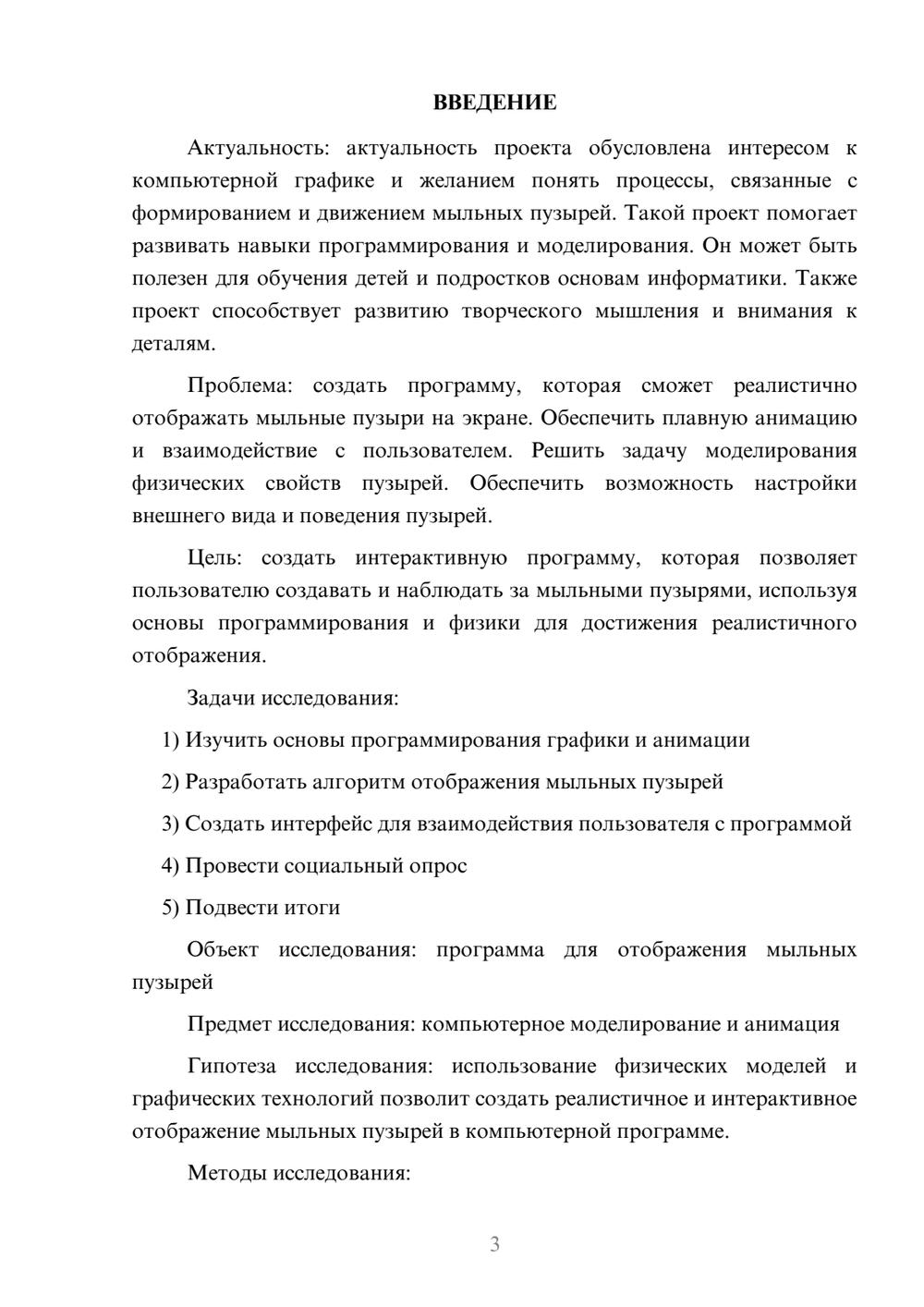 ВВЕДЕНИЕ

Актуальность: актуальность проекта обусловлена интересом к компьютерной графике и желанием понять процессы, связанные с формированием и движением мыльных пузырей. Такой проект помогает развивать навыки программирования и моделирования. Он может быть полезен для обучения детей и подростков основам информатики. Также проект способствует развитию творческого мышления и внимания к деталям.

Проблема: создать программу, которая сможет реалистично отображать мыльные пузыри на экране. Обеспечить плавную анимацию и взаимодействие с пользователем. Решить задачу моделирования физических свойств пузырей. Обеспечить возможность настройки внешнего вида и поведения пузырей.

Цель: создать интерактивную программу, которая позволяет пользователю создавать и наблюдать за мыльными пузырями, используя основы программирования и физики для достижения реалистичного отображения.

Задачи исследования:

1) Изучить основы программирования графики и анимации

2) Разработать алгоритм отображения мыльных пузырей

3) Создать интерфейс для взаимодействия пользователя с программой

4) Провести социальный опрос

5) Подвести итоги

Объект исследования: программа для отображения мыльных пузырей

Предмет исследования: компьютерное моделирование и анимация

Гипотеза исследования: использование физических моделей и графических технологий позволит создать реалистичное и интерактивное отображение мыльных пузырей в компьютерной программе.

Методы исследования:

3